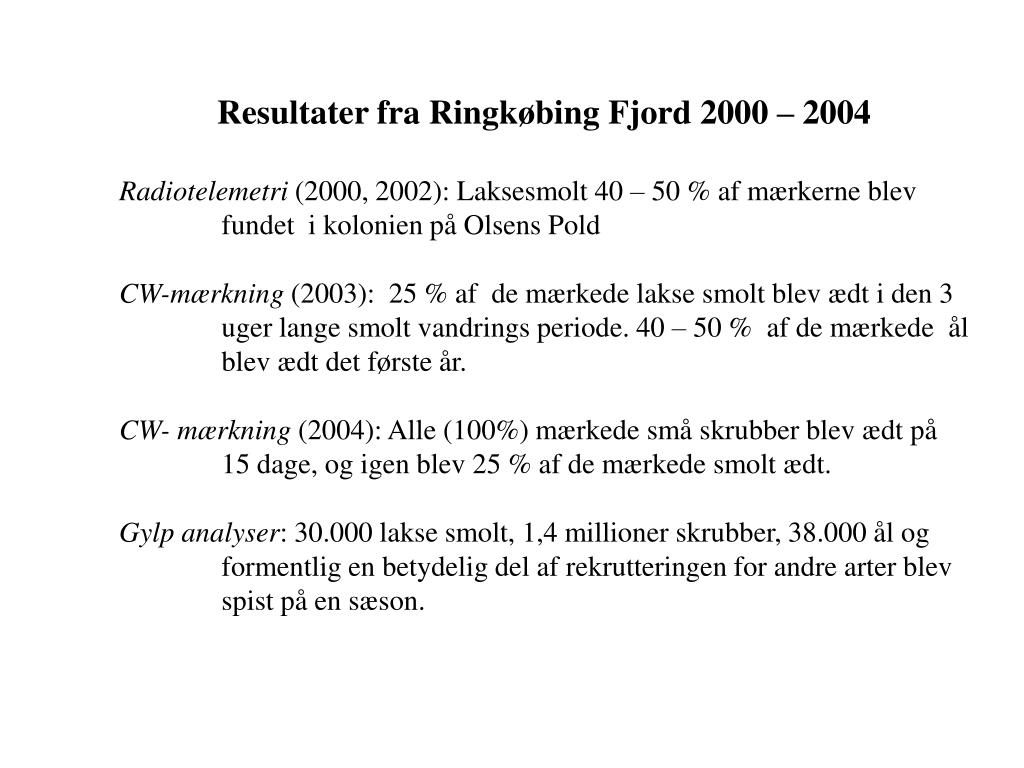 Resultater fra Ringkøbing Fjord 2000 – 2004

Radiotelemetri (2000, 2002): Laksesmolt 40 – 50 % af mærkerne blev fundet i kolonien på Olsens Pold

CW-mærkning (2003): 25 % af de mærkede lakse smolt blev ædt i den 3 uger lange smolt vandrings periode. 40 – 50 % af de mærkede ål blev ædt det første år.

CW- mærkning (2004): Alle (100%) mærkede små skrubber blev ædt på 15 dage, og igen blev 25 % af de mærkede smolt ædt.

Gylp analyser: 30.000 lakse smolt, 1,4 millioner skrubber, 38.000 ål og formentlig en betydelig del af rekrutteringen for andre arter blev spist på en sæson.